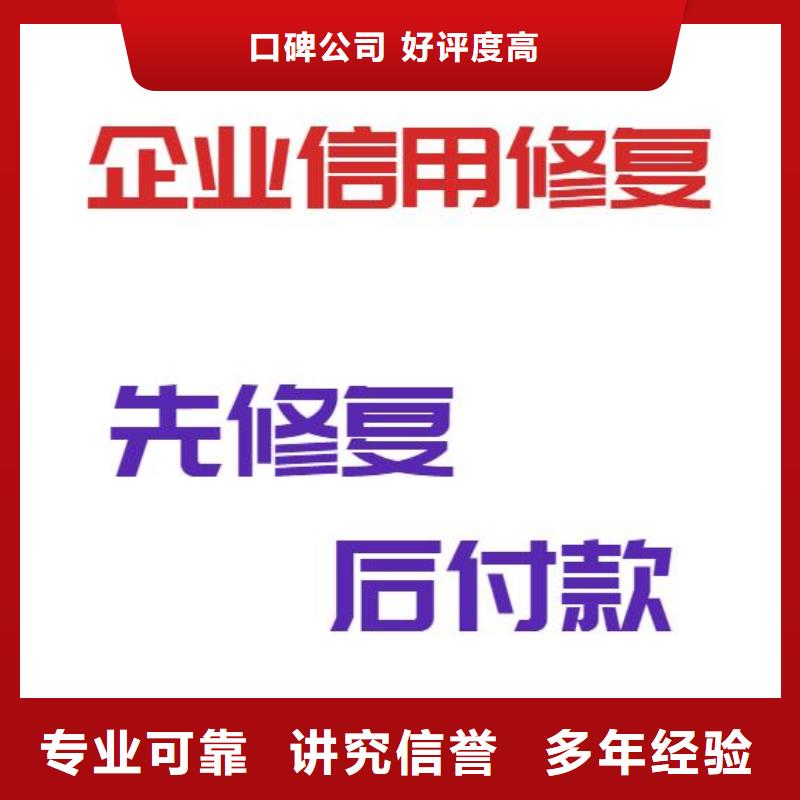 口碑公司 好评度高

企业信用修复

先修复

后付款

专业可靠 讲究信誉 多年经验